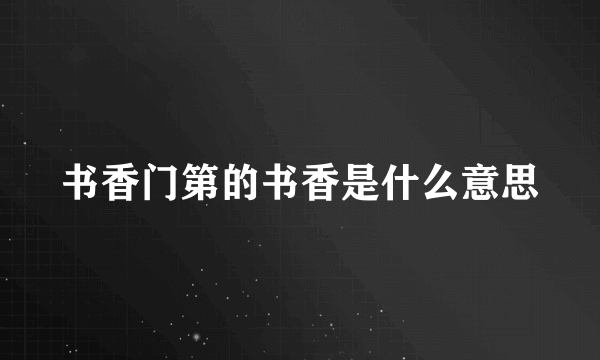 书香门第的书香是什么意思